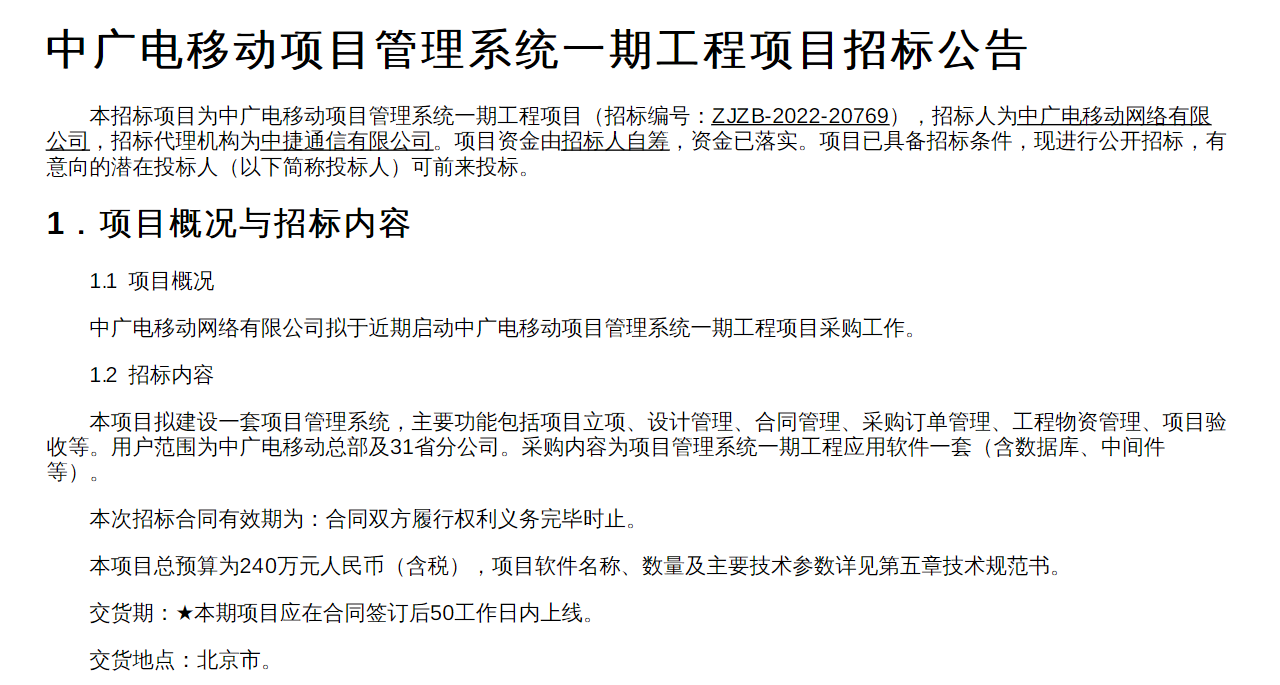 中广电移动项目管理系统一期工程项目招标公告

本招标项目为中广电移动项目管理系统一期工程项目（招标编号：ZJZB-2022-20769），招标人为中广电移动网络有限公司，招标代理机构为中捷通信有限公司。项目资金由招标人自筹，资金已落实。项目已具备招标条件，现进行公开招标，有意向的潜在投标人（以下简称投标人）可前来投标。

1．项目概况与招标内容

1.1 项目概况

中广电移动网络有限公司拟于近期启动中广电移动项目管理系统一期工程项目采购工作。

1.2 招标内容

本项目拟建设一套项目管理系统，主要功能包括项目立项、设计管理、合同管理、采购订单管理、工程物资管理、项目验收等。用户范围为中广电移动总部及31省分公司。采购内容为项目管理系统一期工程应用软件一套（含数据库、中间件等）。

本次招标合同有效期为：合同双方履行权利义务完毕时止。

本项目总预算为240万元人民币（含税），项目软件名称、数量及主要技术参数详见第五章技术规范书。

交货期：★本期项目应在合同签订后50工作日内上线。

交货地点：北京市。